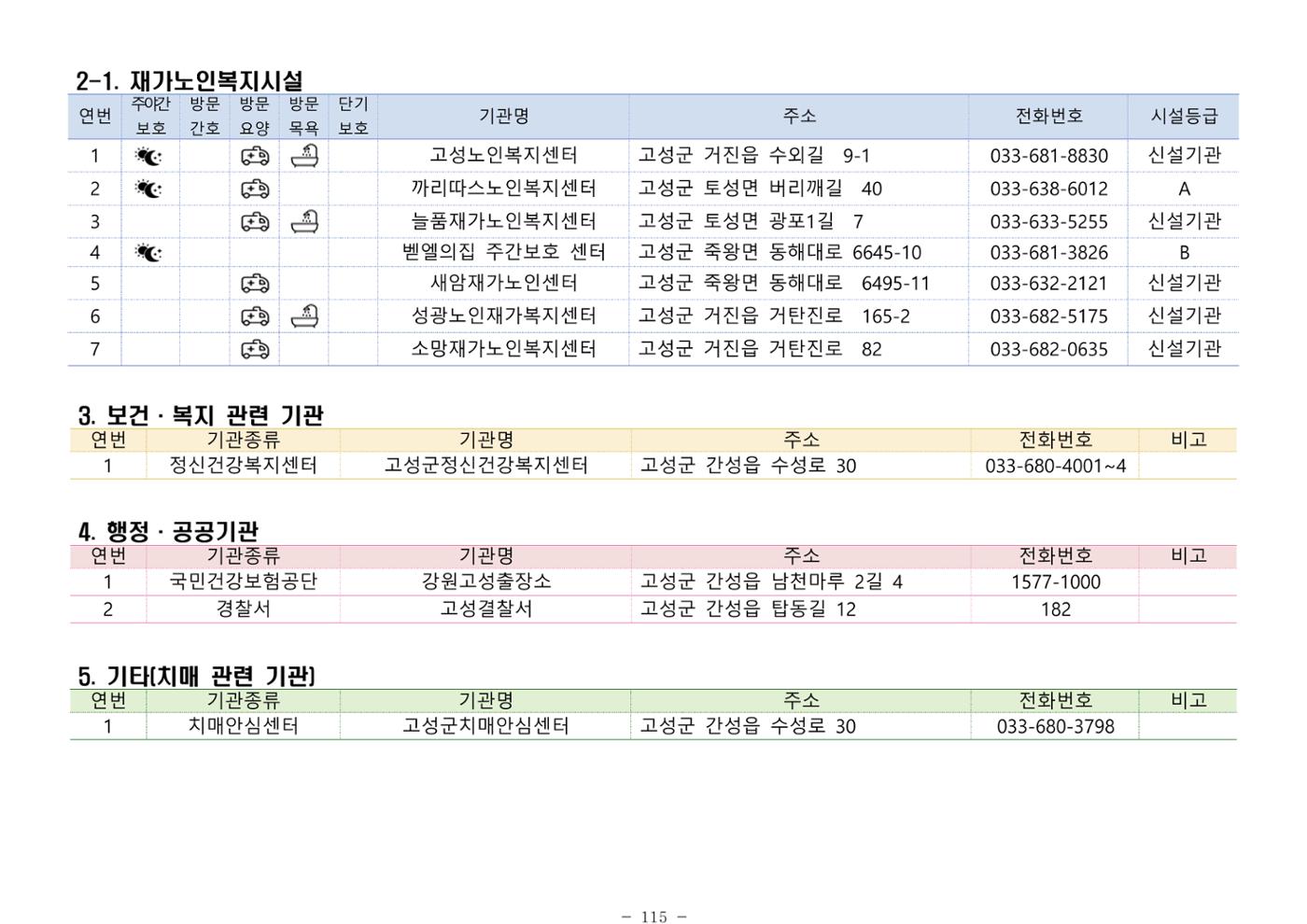 2-1. 재가노인복지시설

| 연번 | 주야간 보호 | 방문 간호 | 방문 요양 | 방문 목욕 | 단기 보호 | 기관명 | 주소 | 전화번호 | 시설등급 |
|---|---|---|---|---|---|---|---|---|---|
| 1 | | | | | | 고성노인복지센터 | 고성군 거진읍 수외길 9-1 | 033-681-8830 | 신설기관 |
| 2 | | | | | | 까리따스노인복지센터 | 고성군 토성면 버리깨길 40 | 033-638-6012 | A |
| 3 | | | | | | 늘품재가노인복지센터 | 고성군 토성면 광포1길 7 | 033-633-5255 | 신설기관 |
| 4 | | | | | | 벧엘의집 주간보호 센터 | 고성군 죽왕면 동해대로 6645-10 | 033-681-3826 | B |
| 5 | | | | | | 새암재가노인센터 | 고성군 죽왕면 동해대로 6495-11 | 033-632-2121 | 신설기관 |
| 6 | | | | | | 성광노인재가복지센터 | 고성군 거진읍 거탄진로 165-2 | 033-682-5175 | 신설기관 |
| 7 | | | | | | 소망재가노인복지센터 | 고성군 거진읍 거탄진로 82 | 033-682-0635 | 신설기관 |

3. 보건 · 복지 관련 기관

| 연번 | 기관종류 | 기관명 | 주소 | 전화번호 | 비고 |
|---|---|---|---|---|---|
| 1 | 정신건강복지센터 | 고성군정신건강복지센터 | 고성군 간성읍 수성로 30 | 033-680-4001~4 | |

4. 행정 · 공공기관

| 연번 | 기관종류 | 기관명 | 주소 | 전화번호 | 비고 |
|---|---|---|---|---|---|
| 1 | 국민건강보험공단 | 강원고성출장소 | 고성군 간성읍 남천마루 2길 4 | 1577-1000 | |
| 2 | 경찰서 | 고성결찰서 | 고성군 간성읍 탑동길 12 | 182 | |

5. 기타(치매 관련 기관)

| 연번 | 기관종류 | 기관명 | 주소 | 전화번호 | 비고 |
|---|---|---|---|---|---|
| 1 | 치매안심센터 | 고성군치매안심센터 | 고성군 간성읍 수성로 30 | 033-680-3798 | |

- 115 -